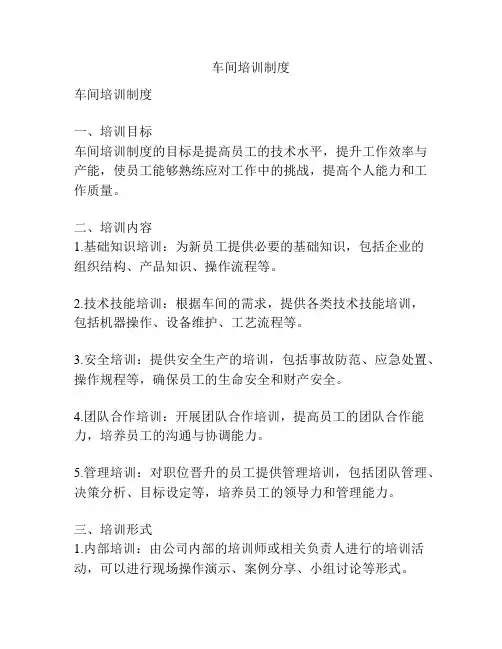 车间培训制度

车间培训制度

一、培训目标
车间培训制度的目标是提高员工的技术水平，提升工作效率与产能，使员工能够熟练应对工作中的挑战，提高个人能力和工作质量。

二、培训内容
1.基础知识培训：为新员工提供必要的基础知识，包括企业的组织结构、产品知识、操作流程等。

2.技术技能培训：根据车间的需求，提供各类技术技能培训，包括机器操作、设备维护、工艺流程等。

3.安全培训：提供安全生产的培训，包括事故防范、应急处置、操作规程等，确保员工的生命安全和财产安全。

4.团队合作培训：开展团队合作培训，提高员工的团队合作能力，培养员工的沟通与协调能力。

5.管理培训：对职位晋升的员工提供管理培训，包括团队管理、决策分析、目标设定等，培养员工的领导力和管理能力。

三、培训形式
1.内部培训：由公司内部的培训师或相关负责人进行的培训活动，可以进行现场操作演示、案例分享、小组讨论等形式。